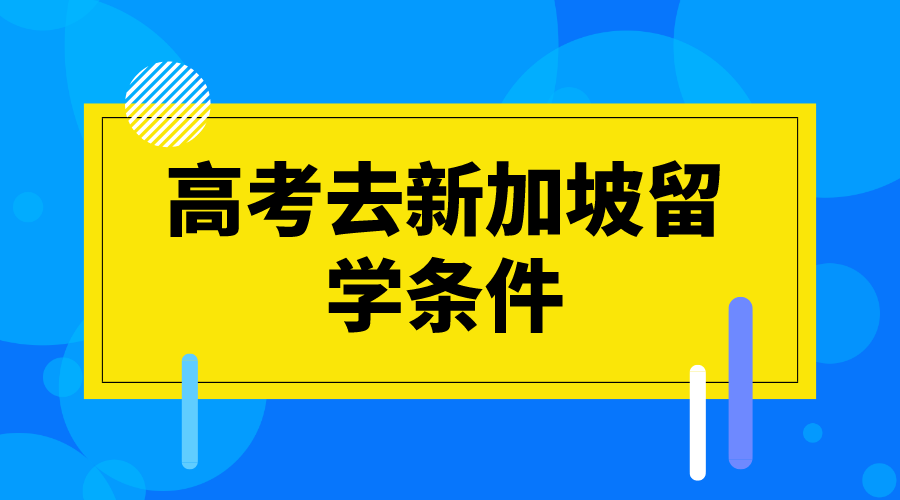 高考去新加坡留学条件